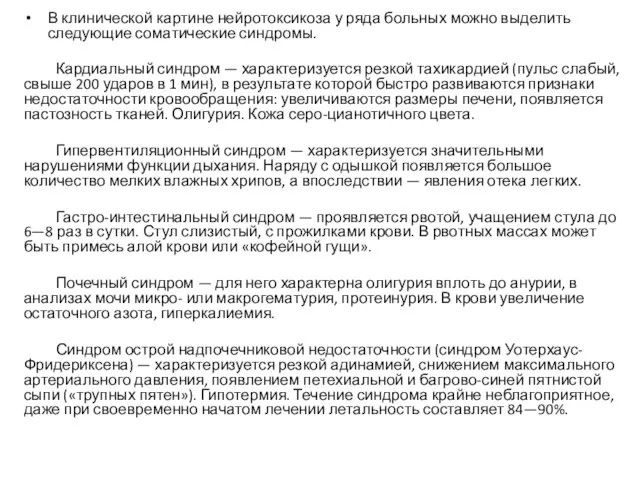 • В клинической картине нейротоксикоза у ряда больных можно выделить следующие соматические синдромы.

Кардиальный синдром — характеризуется резкой тахикардией (пульс слабый, свыше 200 ударов в 1 мин), в результате которой быстро развиваются признаки недостаточности кровообращения: увеличиваются размеры печени, появляется пастозность тканей. Олигурия. Кожа серо-цианотичного цвета.

Гипервентиляционный синдром — характеризуется значительными нарушениями функции дыхания. Наряду с одышкой появляется большое количество мелких влажных хрипов, а впоследствии — явления отека легких.

Гастро-интестинальный синдром — проявляется рвотой, учащением стула до 6—8 раз в сутки. Стул слизистый, с прожилками крови. В рвотных массах может быть примесь алой крови или «кофейной гущи».

Почечный синдром — для него характерна олигурия вплоть до анурии, в анализах мочи микро- или макрогематурия, протеинурия. В крови увеличение остаточного азота, гиперкалиемия.

Синдром острой надпочечниковой недостаточности (синдром Уотерхаус-Фридериксена) — характеризуется резкой адинамией, снижением максимального артериального давления, появлением петехиальной и багрово-синей пятнистой сыпи («трупных пятен»). Гипотермия. Течение синдрома крайне неблагоприятное, даже при своевременно начатом лечении летальность составляет 84—90%.